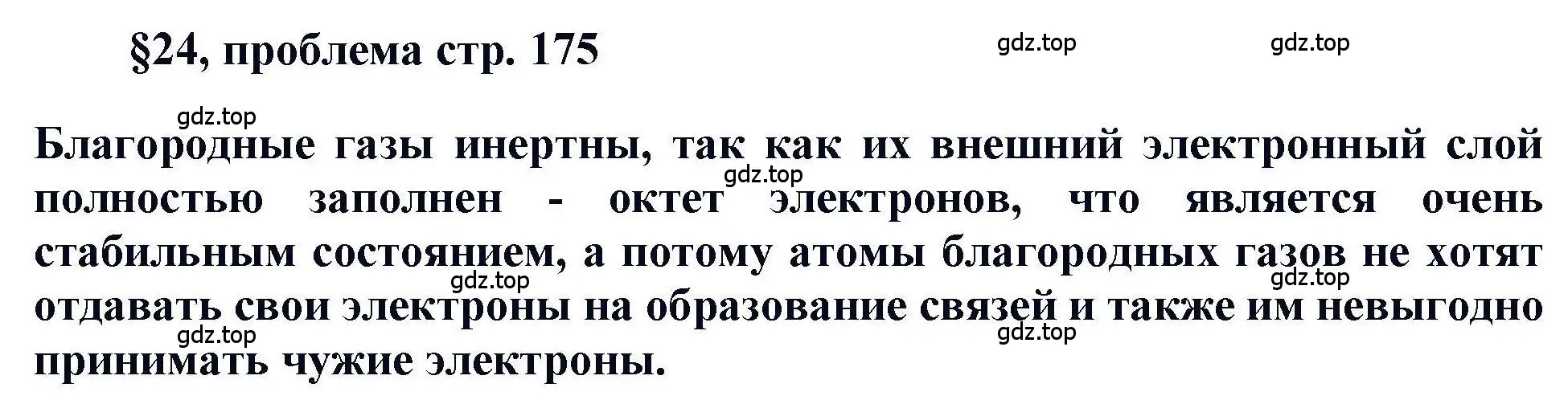 §24, проблема стр. 175

gdz.top gdz.top

gdz.top

Благородные газы инертны, так как их внешний электронный слой полностью заполнен - октет электронов, что является очень стабильным состоянием, а потому атомы благородных газов не хотят отдавать свои электроны на образование связей и также им невыгодно принимать чужие электроны.

gdz.top gdz.top gdz.top gdz.top gdz.top